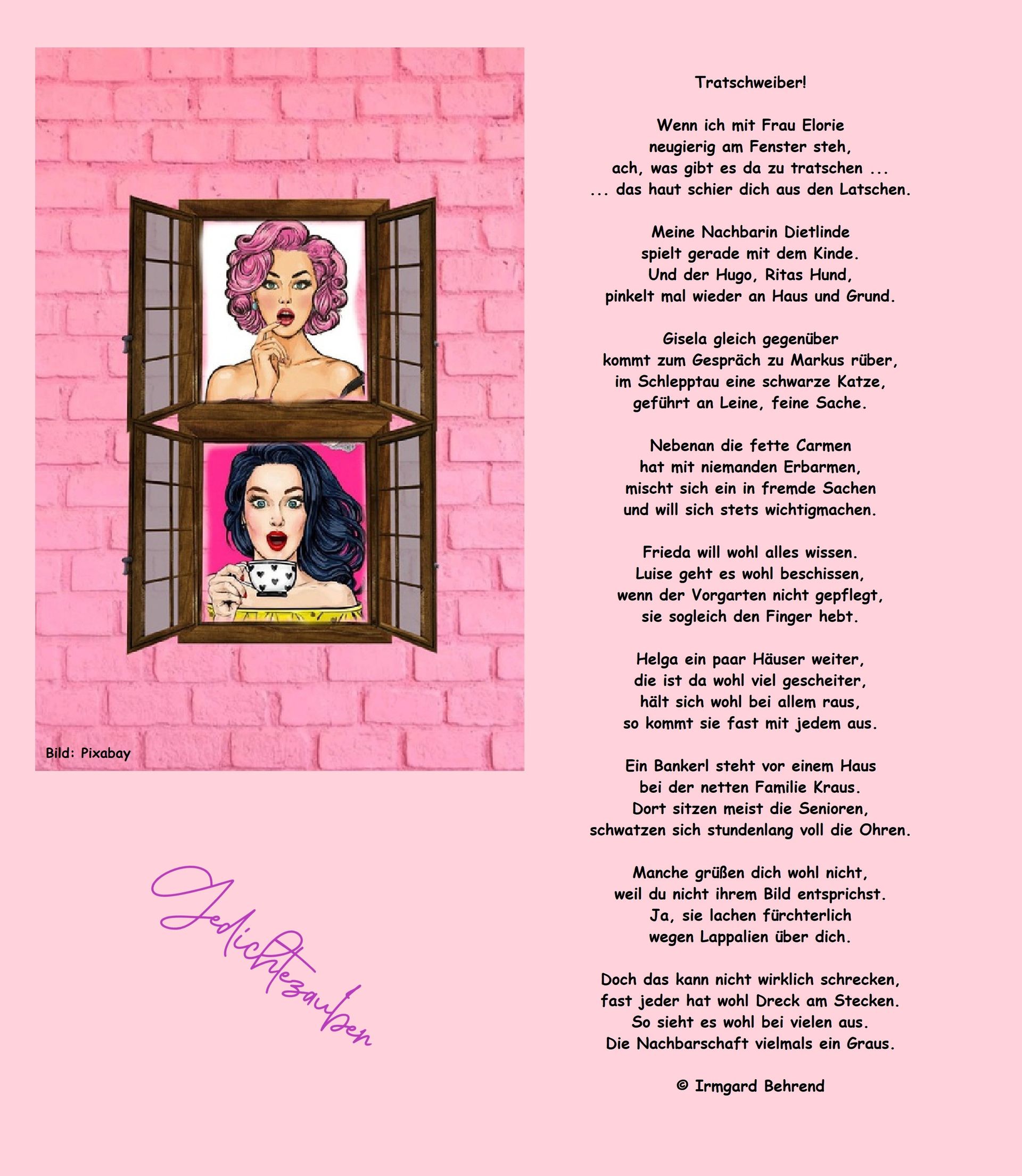 Bild: Pixabay

Gedichtezauber

Tratschweiber!

Wenn ich mit Frau Elorie
neugierig am Fenster steh,
ach, was gibt es da zu tratschen ...
... das haut schier dich aus den Latschen.

Meine Nachbarin Dietlinde
spielt gerade mit dem Kinde.
Und der Hugo, Ritas Hund,
pinkelt mal wieder an Haus und Grund.

Gisela gleich gegenüber
kommt zum Gespräch zu Markus rüber,
im Schlepptau eine schwarze Katze,
geführt an Leine, feine Sache.

Nebenan die fette Carmen
hat mit niemanden Erbarmen,
mischt sich ein in fremde Sachen
und will sich stets wichtigmachen.

Frieda will wohl alles wissen.
Luise geht es wohl beschissen,
wenn der Vorgarten nicht gepflegt,
sie sogleich den Finger hebt.

Helga ein paar Häuser weiter,
die ist da wohl viel gescheiter,
hält sich wohl bei allem raus,
so kommt sie fast mit jedem aus.

Ein Bankerl steht vor einem Haus
bei der netten Familie Kraus.
Dort sitzen meist die Senioren,
schwatzen sich stundenlang voll die Ohren.

Manche grüßen dich wohl nicht,
weil du nicht ihrem Bild entsprichst.
Ja, sie lachen fürchterlich
wegen Lappalien über dich.

Doch das kann nicht wirklich schrecken,
fast jeder hat wohl Dreck am Stecken.
So sieht es wohl bei vielen aus.
Die Nachbarschaft vielmals ein Graus.

© Irmgard Behrend